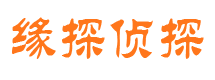 缘探侦探